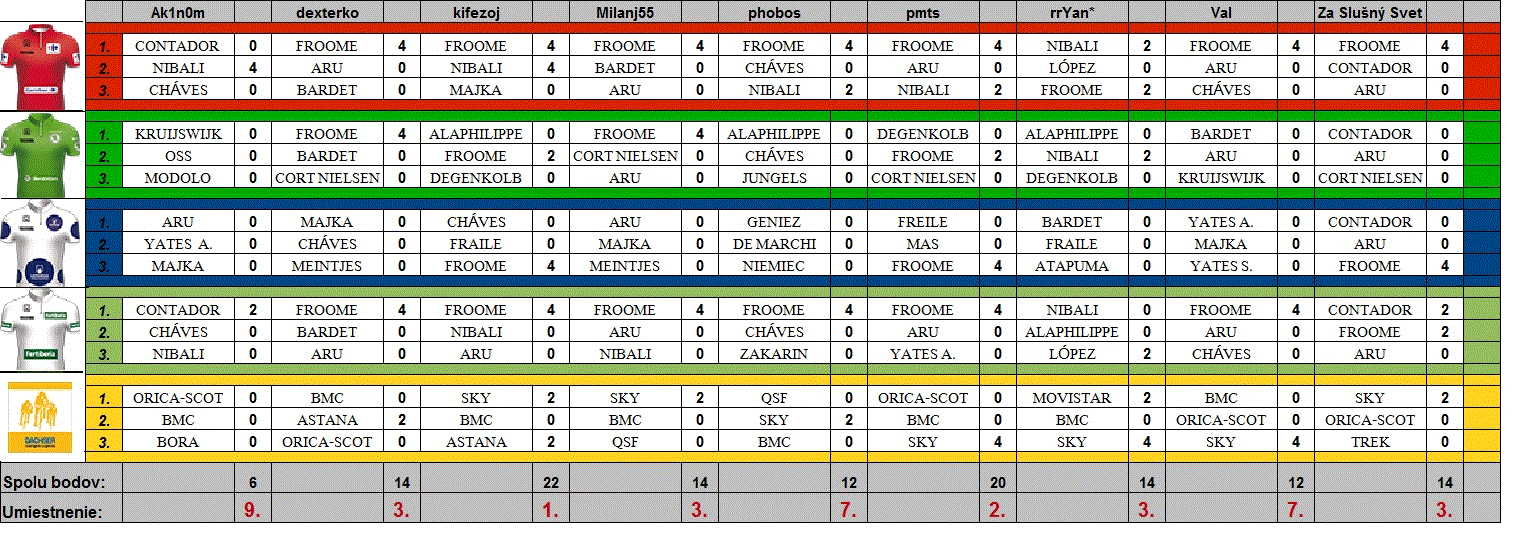 | | Ak1n0m | | dexterko | | kifezoj | | Milanj55 | | phobos | | pmts | | rrYan* | | Val | | Za Slušný Svet | |
|---|---|---|---|---|---|---|---|---|---|---|---|---|---|---|---|---|---|---|
| 1. | CONTADOR | 0 | FROOME | 4 | FROOME | 4 | FROOME | 4 | FROOME | 4 | FROOME | 4 | NIBALI | 2 | FROOME | 4 | FROOME | 4 |
| 2. | NIBALI | 4 | ARU | 0 | NIBALI | 4 | BARDET | 0 | CHÁVES | 0 | ARU | 0 | LÓPEZ | 0 | ARU | 0 | CONTADOR | 0 |
| 3. | CHÁVES | 0 | BARDET | 0 | MAJKA | 0 | ARU | 0 | NIBALI | 2 | NIBALI | 2 | FROOME | 2 | CHÁVES | 0 | ARU | 0 |
| 1. | KRUIJSWIJK | 0 | FROOME | 4 | ALAPHILIPPE | 0 | FROOME | 4 | ALAPHILIPPE | 0 | DEGENKOLB | 0 | ALAPHILIPPE | 0 | BARDET | 0 | CONTADOR | 0 |
| 2. | OSS | 0 | BARDET | 0 | FROOME | 2 | CORT NIELSEN | 0 | CHÁVES | 0 | FROOME | 2 | NIBALI | 2 | ARU | 0 | ARU | 0 |
| 3. | MODOLO | 0 | CORT NIELSEN | 0 | DEGENKOLB | 0 | ARU | 0 | JUNGELS | 0 | CORT NIELSEN | 0 | DEGENKOLB | 0 | KRUIJSWIJK | 0 | CORT NIELSEN | 0 |
| 1. | ARU | 0 | MAJKA | 0 | CHÁVES | 0 | ARU | 0 | GENIEZ | 0 | FREILE | 0 | BARDET | 0 | YATES A. | 0 | CONTADOR | 0 |
| 2. | YATES A. | 0 | CHÁVES | 0 | FRAILE | 0 | MAJKA | 0 | DE MARCHI | 0 | MAS | 0 | FRAILE | 0 | MAJKA | 0 | ARU | 0 |
| 3. | MAJKA | 0 | MEINTJES | 0 | FROOME | 4 | MEINTJES | 0 | NIEMIEC | 0 | FROOME | 4 | ATAPUMA | 0 | YATES S. | 0 | FROOME | 4 |
| 1. | CONTADOR | 2 | FROOME | 4 | FROOME | 4 | FROOME | 4 | FROOME | 4 | FROOME | 4 | NIBALI | 0 | FROOME | 4 | CONTADOR | 2 |
| 2. | CHÁVES | 0 | BARDET | 0 | NIBALI | 0 | ARU | 0 | CHÁVES | 0 | ARU | 0 | ALAPHILIPPE | 0 | ARU | 0 | FROOME | 2 |
| 3. | NIBALI | 0 | ARU | 0 | ARU | 0 | NIBALI | 0 | ZAKARIN | 0 | YATES A. | 0 | LÓPEZ | 2 | CHÁVES | 0 | ARU | 0 |
| 1. | ORICA-SCOT | 0 | BMC | 0 | SKY | 2 | SKY | 2 | QSF | 0 | ORICA-SCOT | 0 | MOVISTAR | 2 | BMC | 0 | SKY | 2 |
| 2. | BMC | 0 | ASTANA | 2 | BMC | 0 | BMC | 0 | SKY | 2 | BMC | 0 | BMC | 0 | ORICA-SCOT | 0 | ORICA-SCOT | 0 |
| 3. | BORA | 0 | ORICA-SCOT | 0 | ASTANA | 2 | QSF | 0 | BMC | 0 | SKY | 4 | SKY | 4 | SKY | 4 | TREK | 0 |
| Spolu bodov: | | 6 | | 14 | | 22 | | 14 | | 12 | | 20 | | 14 | | 12 | | 14 |
| Umiestnenie: | | 9. | | 3. | | 1. | | 3. | | 7. | | 2. | | 3. | | 7. | | 3. |